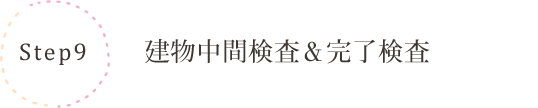 Step9

建物中間検査＆完了検査